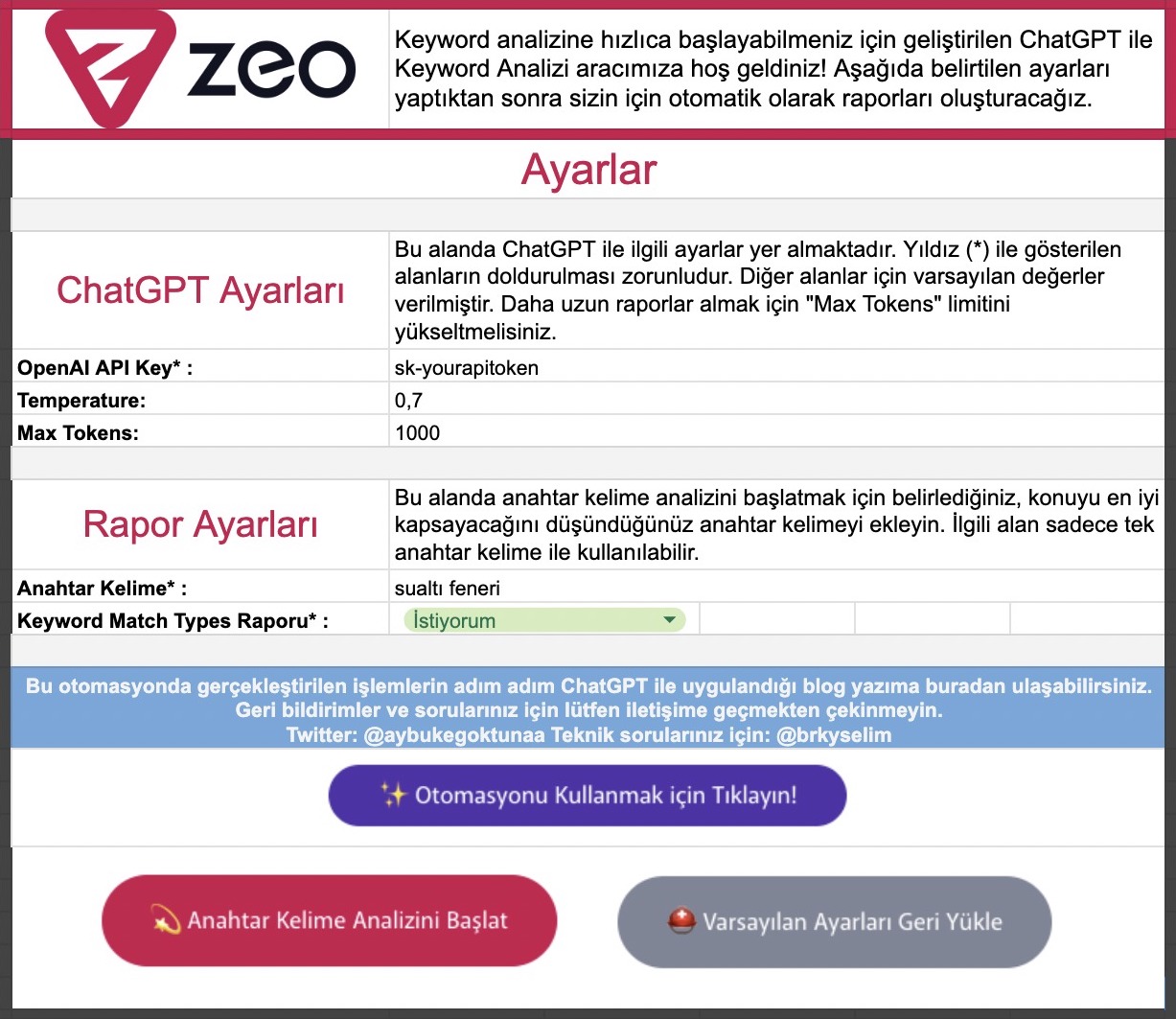 zeo

Keyword analizine hızlıca başlayabilmeniz için geliştirilen ChatGPT ile Keyword Analizi aracımıza hoş geldiniz! Aşağıda belirtilen ayarları yaptıktan sonra sizin için otomatik olarak raporları oluşturacağız.

Ayarlar

ChatGPT Ayarları

Bu alanda ChatGPT ile ilgili ayarlar yer almaktadır. Yıldız (*) ile gösterilen alanların doldurulması zorunludur. Diğer alanlar için varsayılan değerler verilmiştir. Daha uzun raporlar almak için "Max Tokens" limitini yükseltmelisiniz.

| OpenAI API Key* : | sk-yourapitoken |
|---|---|
| Temperature: | 0,7 |
| Max Tokens: | 1000 |

Rapor Ayarları

Bu alanda anahtar kelime analizini başlatmak için belirlediğiniz, konuyu en iyi kapsayacağını düşündüğünüz anahtar kelimeyi ekleyin. İlgili alan sadece tek anahtar kelime ile kullanılabilir.

| Anahtar Kelime* : | sualtı feneri |
|---|---|
| Keyword Match Types Raporu* : | İstiyorum |

Bu otomasyonda gerçekleştirilen işlemlerin adım adım ChatGPT ile uygulandığı blog yazıma buradan ulaşabilirsiniz. Geri bildirimler ve sorularınız için lütfen iletişime geçmekten çekinmeyin. Twitter: @aybukegoktunaa Teknik sorularınız için: @brkyselim

Otomasyonu Kullanmak için Tıklayın!

Anahtar Kelime Analizini Başlat

Varsayılan Ayarları Geri Yükle